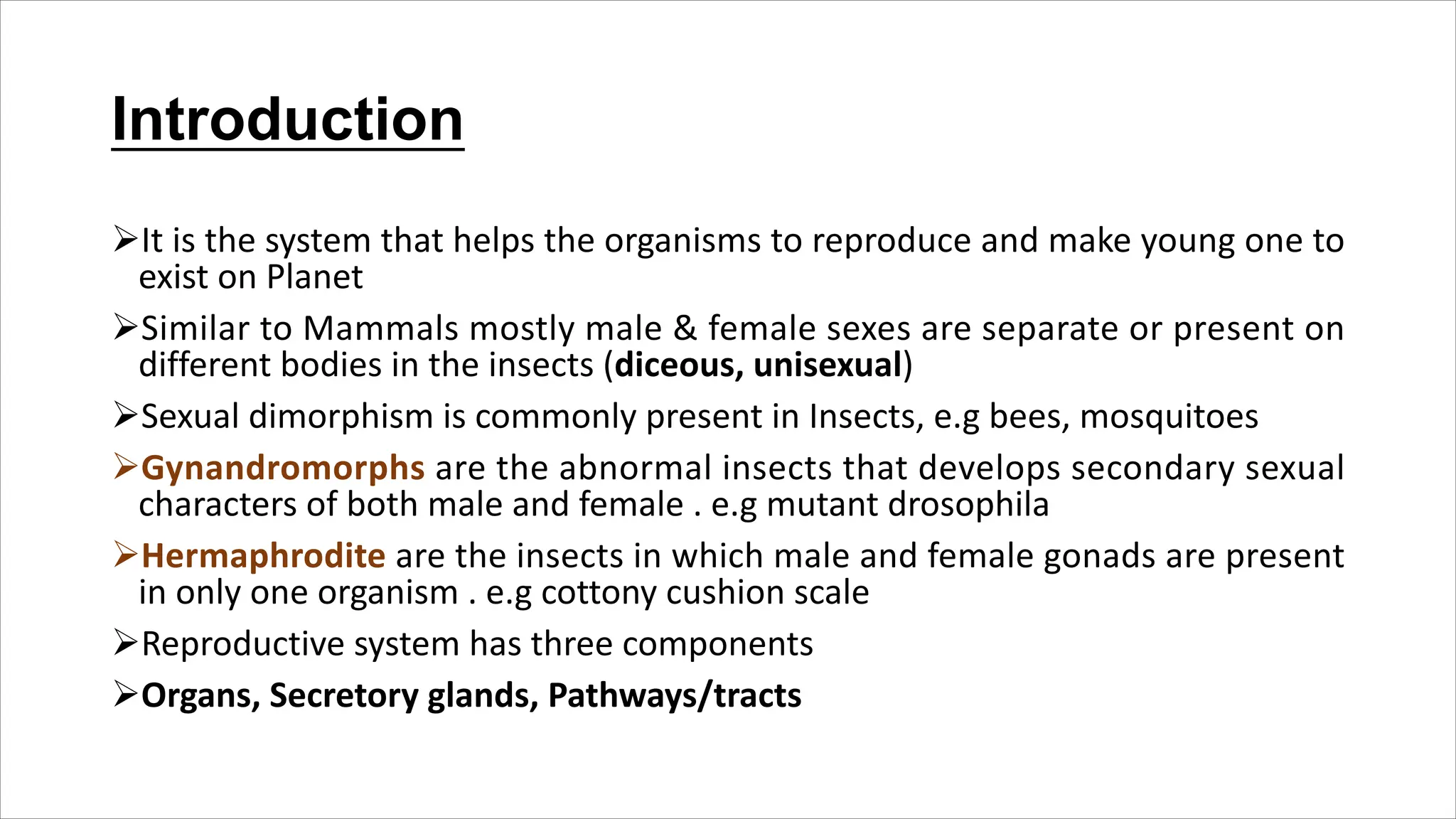 Introduction

➢It is the system that helps the organisms to reproduce and make young one to exist on Planet

➢Similar to Mammals mostly male & female sexes are separate or present on different bodies in the insects (diceous, unisexual)

➢Sexual dimorphism is commonly present in Insects, e.g bees, mosquitoes

➢Gynandromorphs are the abnormal insects that develops secondary sexual characters of both male and female . e.g mutant drosophila

➢Hermaphrodite are the insects in which male and female gonads are present in only one organism . e.g cottony cushion scale

➢Reproductive system has three components

➢Organs, Secretory glands, Pathways/tracts